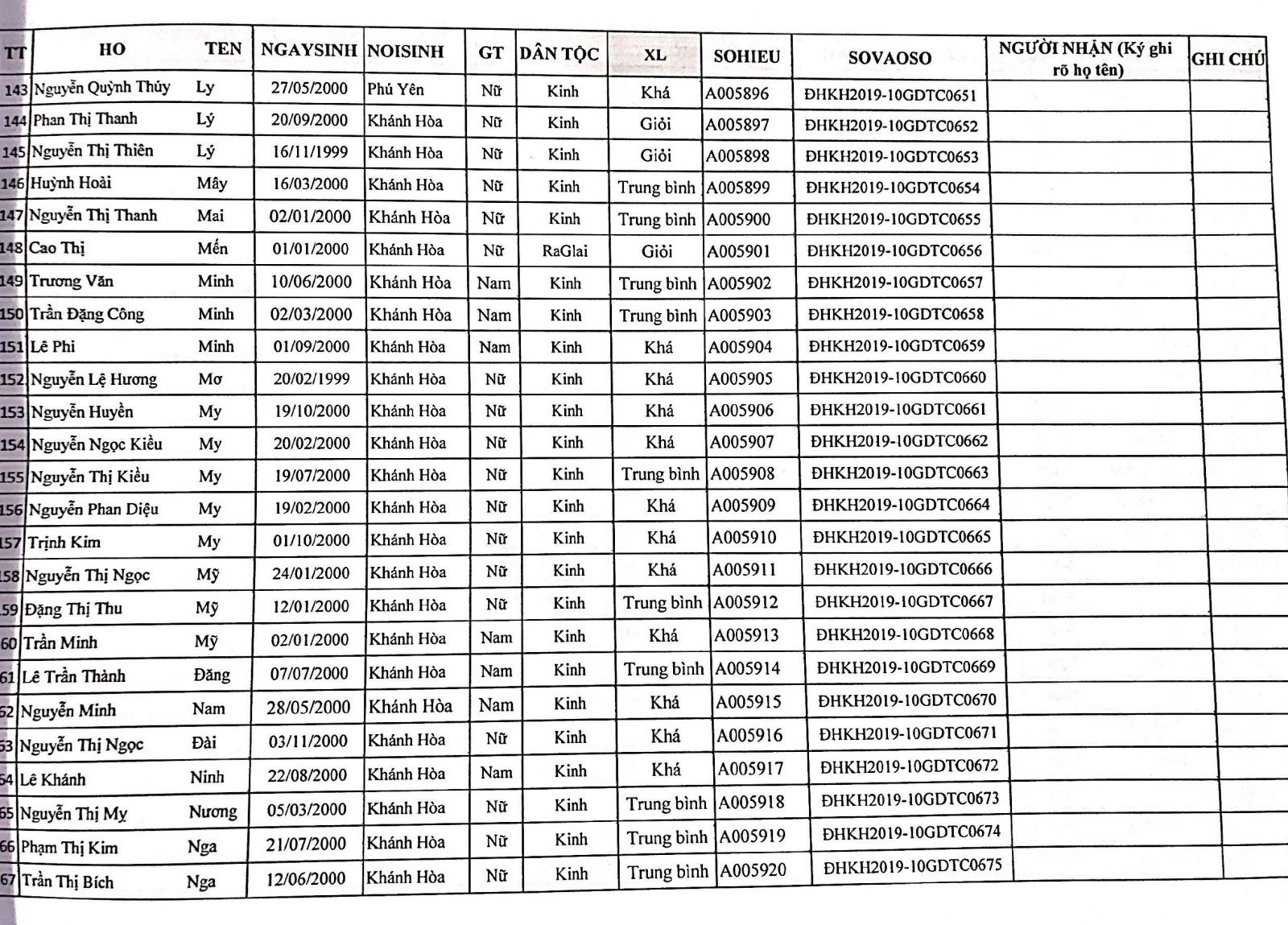 | TT | HO | TEN | NGAYSINH | NOISINH | GT | DÂN TỘC | XL | SOHIEU | SOVAOSO | NGƯỜI NHẬN (Ký ghi rõ họ tên) | GHI CHÚ |
|---|---|---|---|---|---|---|---|---|---|---|---|
| 143 | Nguyễn Quỳnh Thủy | Ly | 27/05/2000 | Phú Yên | Nữ | Kinh | Khá | A005896 | ĐHKH2019-10GDTC0651 | | |
| 144 | Phan Thị Thanh | Lý | 20/09/2000 | Khánh Hòa | Nữ | Kinh | Giỏi | A005897 | ĐHKH2019-10GDTC0652 | | |
| 145 | Nguyễn Thị Thiên | Lý | 16/11/1999 | Khánh Hòa | Nữ | Kinh | Giỏi | A005898 | ĐHKH2019-10GDTC0653 | | |
| 146 | Huỳnh Hoài | Mây | 16/03/2000 | Khánh Hòa | Nữ | Kinh | Trung bình | A005899 | ĐHKH2019-10GDTC0654 | | |
| 147 | Nguyễn Thị Thanh | Mai | 02/01/2000 | Khánh Hòa | Nữ | Kinh | Trung bình | A005900 | ĐHKH2019-10GDTC0655 | | |
| 148 | Cao Thị | Mến | 01/01/2000 | Khánh Hòa | Nữ | RaGlai | Giỏi | A005901 | ĐHKH2019-10GDTC0656 | | |
| 149 | Trương Văn | Minh | 10/06/2000 | Khánh Hòa | Nam | Kinh | Trung bình | A005902 | ĐHKH2019-10GDTC0657 | | |
| 150 | Trần Đặng Công | Minh | 02/03/2000 | Khánh Hòa | Nam | Kinh | Trung bình | A005903 | ĐHKH2019-10GDTC0658 | | |
| 151 | Lê Phi | Minh | 01/09/2000 | Khánh Hòa | Nam | Kinh | Khá | A005904 | ĐHKH2019-10GDTC0659 | | |
| 152 | Nguyễn Lệ Hương | Mơ | 20/02/1999 | Khánh Hòa | Nữ | Kinh | Khá | A005905 | ĐHKH2019-10GDTC0660 | | |
| 153 | Nguyễn Huyền | My | 19/10/2000 | Khánh Hòa | Nữ | Kinh | Khá | A005906 | ĐHKH2019-10GDTC0661 | | |
| 154 | Nguyễn Ngọc Kiều | My | 20/02/2000 | Khánh Hòa | Nữ | Kinh | Khá | A005907 | ĐHKH2019-10GDTC0662 | | |
| 155 | Nguyễn Thị Kiều | My | 19/07/2000 | Khánh Hòa | Nữ | Kinh | Trung bình | A005908 | ĐHKH2019-10GDTC0663 | | |
| 156 | Nguyễn Phan Diệu | My | 19/02/2000 | Khánh Hòa | Nữ | Kinh | Khá | A005909 | ĐHKH2019-10GDTC0664 | | |
| 157 | Trịnh Kim | My | 01/10/2000 | Khánh Hòa | Nữ | Kinh | Khá | A005910 | ĐHKH2019-10GDTC0665 | | |
| 158 | Nguyễn Thị Ngọc | Mỹ | 24/01/2000 | Khánh Hòa | Nữ | Kinh | Khá | A005911 | ĐHKH2019-10GDTC0666 | | |
| 59 | Đặng Thị Thu | Mỹ | 12/01/2000 | Khánh Hòa | Nữ | Kinh | Trung bình | A005912 | ĐHKH2019-10GDTC0667 | | |
| 60 | Trần Minh | Mỹ | 02/01/2000 | Khánh Hòa | Nam | Kinh | Khá | A005913 | ĐHKH2019-10GDTC0668 | | |
| 61 | Lê Trần Thành | Đăng | 07/07/2000 | Khánh Hòa | Nam | Kinh | Trung bình | A005914 | ĐHKH2019-10GDTC0669 | | |
| 62 | Nguyễn Minh | Nam | 28/05/2000 | Khánh Hòa | Nam | Kinh | Khá | A005915 | ĐHKH2019-10GDTC0670 | | |
| 63 | Nguyễn Thị Ngọc | Đài | 03/11/2000 | Khánh Hòa | Nữ | Kinh | Khá | A005916 | ĐHKH2019-10GDTC0671 | | |
| 64 | Lê Khánh | Ninh | 22/08/2000 | Khánh Hòa | Nam | Kinh | Khá | A005917 | ĐHKH2019-10GDTC0672 | | |
| 65 | Nguyễn Thị My | Nương | 05/03/2000 | Khánh Hòa | Nữ | Kinh | Trung bình | A005918 | ĐHKH2019-10GDTC0673 | | |
| 66 | Phạm Thị Kim | Nga | 21/07/2000 | Khánh Hòa | Nữ | Kinh | Trung bình | A005919 | ĐHKH2019-10GDTC0674 | | |
| 67 | Trần Thị Bích | Nga | 12/06/2000 | Khánh Hòa | Nữ | Kinh | Trung bình | A005920 | ĐHKH2019-10GDTC0675 | | |